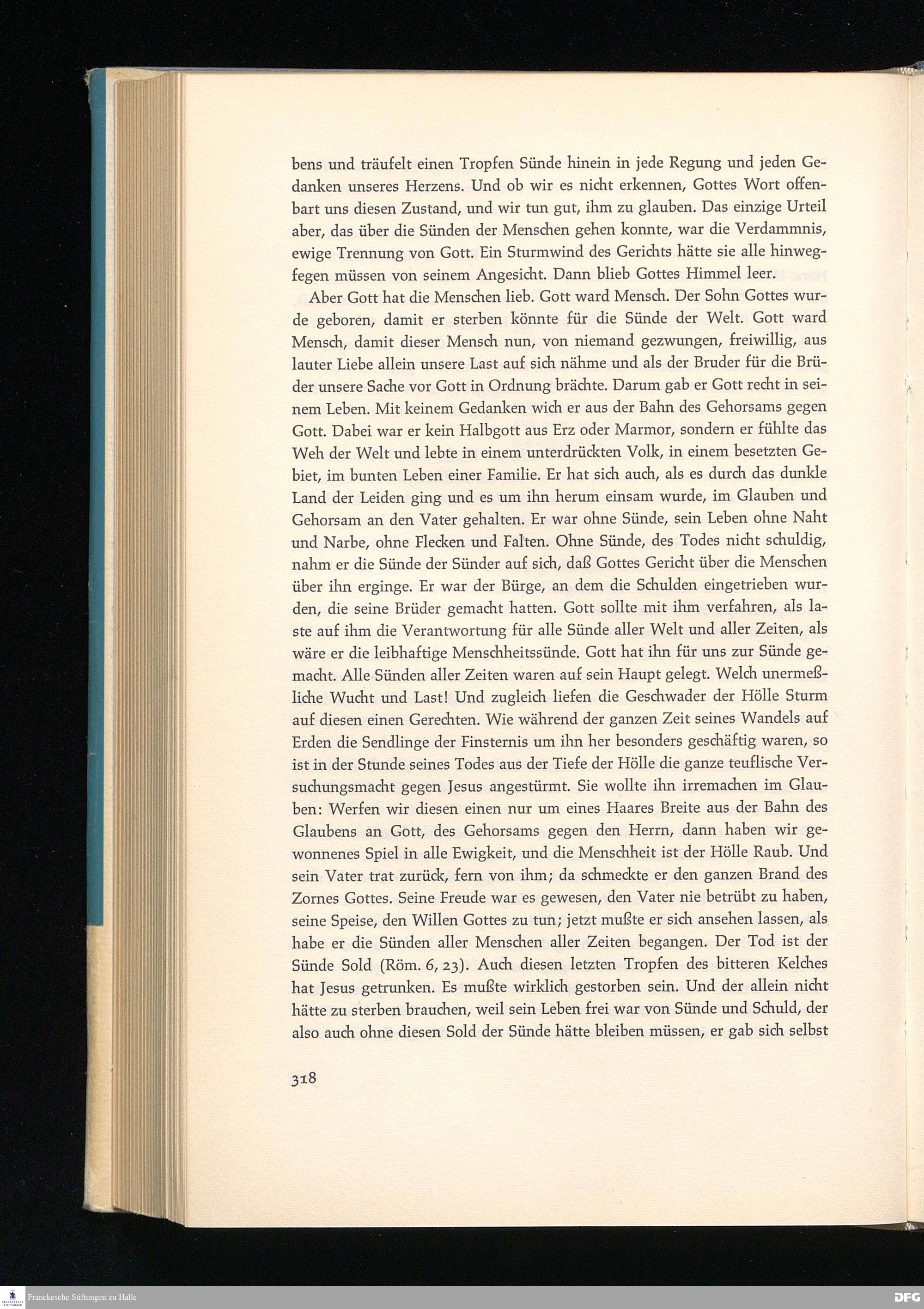 bens und träufelt einen Tropfen Sünde hinein in jede Regung und jeden Gedanken unseres Herzens. Und ob wir es nicht erkennen, Gottes Wort offenbart uns diesen Zustand, und wir tun gut, ihm zu glauben. Das einzige Urteil aber, das über die Sünden der Menschen gehen konnte, war die Verdammnis, ewige Trennung von Gott. Ein Sturmwind des Gerichts hätte sie alle hinwegfegen müssen von seinem Angesicht. Dann blieb Gottes Himmel leer.

Aber Gott hat die Menschen lieb. Gott ward Mensch. Der Sohn Gottes wurde geboren, damit er sterben könnte für die Sünde der Welt. Gott ward Mensch, damit dieser Mensch nun, von niemand gezwungen, freiwillig, aus lauter Liebe allein unsere Last auf sich nähme und als der Bruder für die Brüder unsere Sache vor Gott in Ordnung brächte. Darum gab er Gott recht in seinem Leben. Mit keinem Gedanken wich er aus der Bahn des Gehorsams gegen Gott. Dabei war er kein Halbgott aus Erz oder Marmor, sondern er fühlte das Weh der Welt und lebte in einem unterdrückten Volk, in einem besetzten Gebiet, im bunten Leben einer Familie. Er hat sich auch, als es durch das dunkle Land der Leiden ging und es um ihn herum einsam wurde, im Glauben und Gehorsam an den Vater gehalten. Er war ohne Sünde, sein Leben ohne Naht und Narbe, ohne Flecken und Falten. Ohne Sünde, des Todes nicht schuldig, nahm er die Sünde der Sünder auf sich, daß Gottes Gericht über die Menschen über ihn erginge. Er war der Bürge, an dem die Schulden eingetrieben wurden, die seine Brüder gemacht hatten. Gott sollte mit ihm verfahren, als laste auf ihm die Verantwortung für alle Sünde aller Welt und aller Zeiten, als wäre er die leibhaftige Menschheitssünde. Gott hat ihn für uns zur Sünde gemacht. Alle Sünden aller Zeiten waren auf sein Haupt gelegt. Welch unermeßliche Wucht und Last! Und zugleich liefen die Geschwader der Hölle Sturm auf diesen einen Gerechten. Wie während der ganzen Zeit seines Wandels auf Erden die Sendlinge der Finsternis um ihn her besonders geschäftig waren, so ist in der Stunde seines Todes aus der Tiefe der Hölle die ganze teuflische Versuchungsmacht gegen Jesus angestürmt. Sie wollte ihn irremachen im Glauben: Werfen wir diesen einen nur um eines Haares Breite aus der Bahn des Glaubens an Gott, des Gehorsams gegen den Herrn, dann haben wir gewonnenes Spiel in alle Ewigkeit, und die Menschheit ist der Hölle Raub. Und sein Vater trat zurück, fern von ihm; da schmeckte er den ganzen Brand des Zornes Gottes. Seine Freude war es gewesen, den Vater nie betrübt zu haben, seine Speise, den Willen Gottes zu tun; jetzt mußte er sich ansehen lassen, als habe er die Sünden aller Menschen aller Zeiten begangen. Der Tod ist der Sünde Sold (Röm. 6, 23). Auch diesen letzten Tropfen des bitteren Kelches hat Jesus getrunken. Es mußte wirklich gestorben sein. Und der allein nicht hätte zu sterben brauchen, weil sein Leben frei war von Sünde und Schuld, der also auch ohne diesen Sold der Sünde hätte bleiben müssen, er gab sich selbst

318

Franckesche Stiftungen zu Halle

DFG